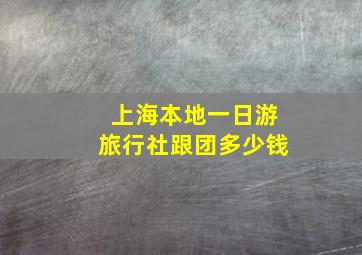 上海本地一日游
旅行社跟团多少钱